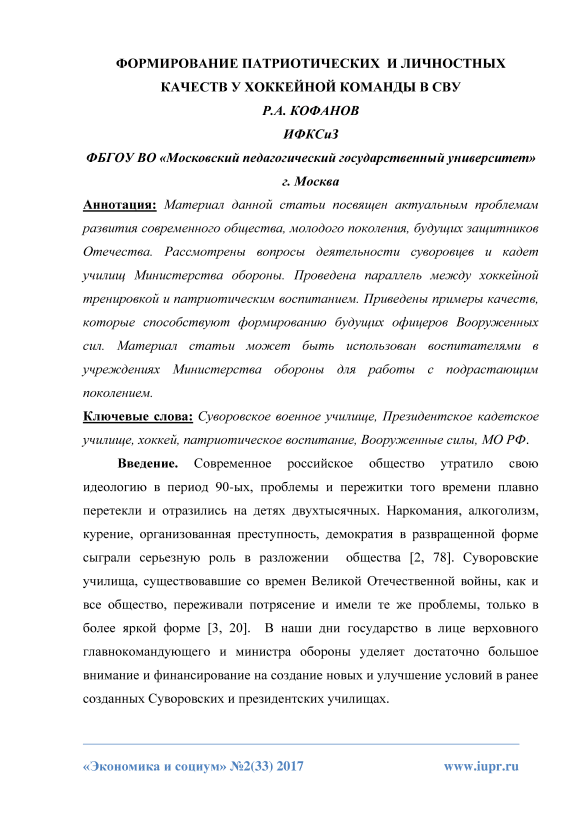 ФОРМИРОВАНИЕ ПАТРИОТИЧЕСКИХ И ЛИЧНОСТНЫХ КАЧЕСТВ У ХОККЕЙНОЙ КОМАНДЫ В СВУ

Р.А. КОФАНОВ

ИФКСиЗ

ФБГОУ ВО «Московский педагогический государственный университет»

г. Москва

Аннотация: Материал данной статьи посвящен актуальным проблемам развития современного общества, молодого поколения, будущих защитников Отечества. Рассмотрены вопросы деятельности суворовцев и кадет училищ Министерства обороны. Проведена параллель между хоккейной тренировкой и патриотическим воспитанием. Приведены примеры качеств, которые способствуют формированию будущих офицеров Вооруженных сил. Материал статьи может быть использован воспитателями в учреждениях Министерства обороны для работы с подрастающим поколением.

Ключевые слова: Суворовское военное училище, Президентское кадетское училище, хоккей, патриотическое воспитание, Вооруженные силы, МО РФ.

Введение. Современное российское общество утратило свою идеологию в период 90-ых, проблемы и пережитки того времени плавно перетекли и отразились на детях двухтысячных. Наркомания, алкоголизм, курение, организованная преступность, демократия в развращенной форме сыграли серьезную роль в разложении общества [2, 78]. Суворовские училища, существовавшие со времен Великой Отечественной войны, как и все общество, переживали потрясение и имели те же проблемы, только в более яркой форме [3, 20]. В наши дни государство в лице верховного главнокомандующего и министра обороны уделяет достаточно большое внимание и финансирование на создание новых и улучшение условий в ранее созданных Суворовских и президентских училищах.

«Экономика и социум» №2(33) 2017 www.iupr.ru